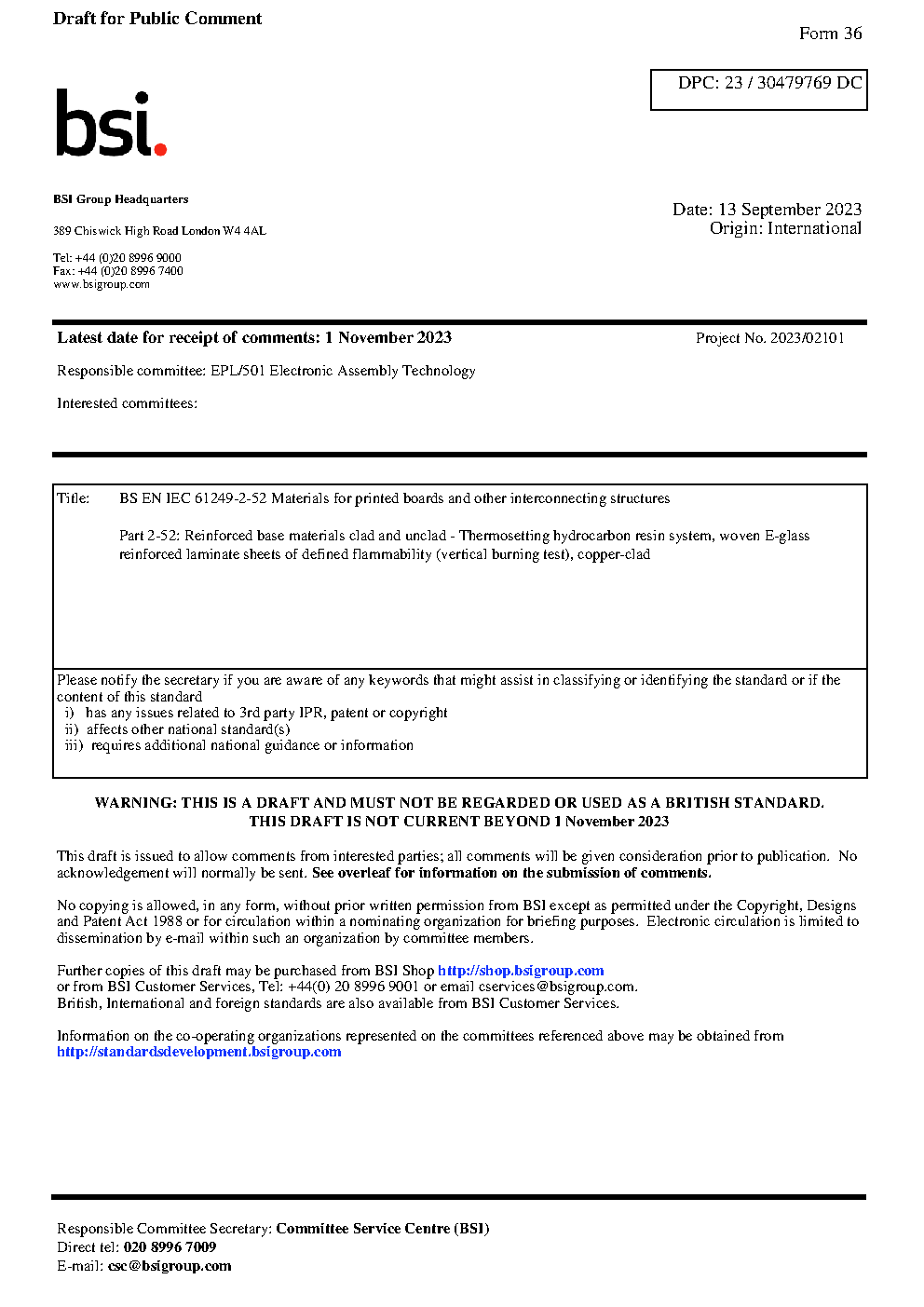 Draft for Public Comment

Form 36

DPC: 23 / 30479769 DC

bsi.

BSI Group Headquarters

389 Chiswick High Road London W4 4AL

Tel: +44 (0)20 8996 9000
Fax: +44 (0)20 8996 7400
www.bsigroup.com

Date: 13 September 2023
Origin: International

Latest date for receipt of comments: 1 November 2023

Project No. 2023/02101

Responsible committee: EPL/501 Electronic Assembly Technology

Interested committees:

Title: BS EN IEC 61249-2-52 Materials for printed boards and other interconnecting structures

Part 2-52: Reinforced base materials clad and unclad - Thermosetting hydrocarbon resin system, woven E-glass reinforced laminate sheets of defined flammability (vertical burning test), copper-clad

Please notify the secretary if you are aware of any keywords that might assist in classifying or identifying the standard or if the content of this standard
i) has any issues related to 3rd party IPR, patent or copyright
ii) affects other national standard(s)
iii) requires additional national guidance or information

WARNING: THIS IS A DRAFT AND MUST NOT BE REGARDED OR USED AS A BRITISH STANDARD.
THIS DRAFT IS NOT CURRENT BEYOND 1 November 2023

This draft is issued to allow comments from interested parties; all comments will be given consideration prior to publication. No acknowledgement will normally be sent. See overleaf for information on the submission of comments.

No copying is allowed, in any form, without prior written permission from BSI except as permitted under the Copyright, Designs and Patent Act 1988 or for circulation within a nominating organization for briefing purposes. Electronic circulation is limited to dissemination by e-mail within such an organization by committee members.

Further copies of this draft may be purchased from BSI Shop http://shop.bsigroup.com
or from BSI Customer Services, Tel: +44(0) 20 8996 9001 or email cservices@bsigroup.com.
British, International and foreign standards are also available from BSI Customer Services.

Information on the co-operating organizations represented on the committees referenced above may be obtained from http://standardsdevelopment.bsigroup.com

Responsible Committee Secretary: Committee Service Centre (BSI)
Direct tel: 020 8996 7009
E-mail: csc@bsigroup.com